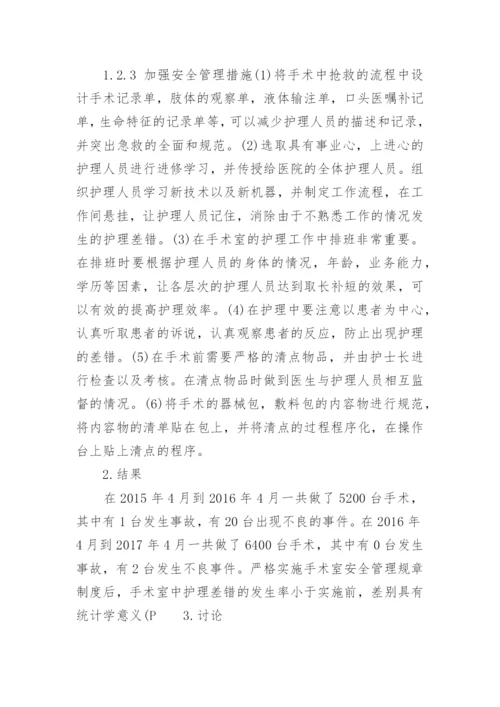 1.2.3 加强安全管理措施(1)将手术中抢救的流程中设计手术记录单，肢体的观察单，液体输注单，口头医嘱补记单，生命特征的记录单等，可以减少护理人员的描述和记录，并突出急救的全面和规范。(2)选取具有事业心，上进心的护理人员进行进修学习，并传授给医院的全体护理人员。组织护理人员学习新技术以及新机器，并制定工作流程，在工作间悬挂，让护理人员记住，消除由于不熟悉工作的情况发生的护理差错。(3)在手术室的护理工作中排班非常重要。在排班时要根据护理人员的身体的情况，年龄，业务能力，学历等因素，让各层次的护理人员达到取长补短的效果，可以有效的提高护理效率。(4)在护理中要注意以患者为中心，认真听取患者的诉说，认真观察患者的反应，防止出现护理的差错。(5)在手术前需要严格的清点物品，并由护士长进行检查以及考核。在清点物品时做到医生与护理人员相互监督的情况。(6)将手术的器械包，敷料包的内容物进行规范，将内容物的清单贴在包上，并将清点的过程程序化，在操作台上贴上清点的程序。

2.结果

在 2015 年 4 月到 2016 年 4 月一共做了 5200 台手术，其中有 1 台发生事故，有 20 台出现不良的事件。在 2016 年 4 月到 2017 年 4 月一共做了 6400 台手术，其中有 0 台发生事故，有 2 台发生不良事件。严格实施手术室安全管理规章制度后，手术室中护理差错的发生率小于实施前，差别具有统计学意义(P 3.讨论